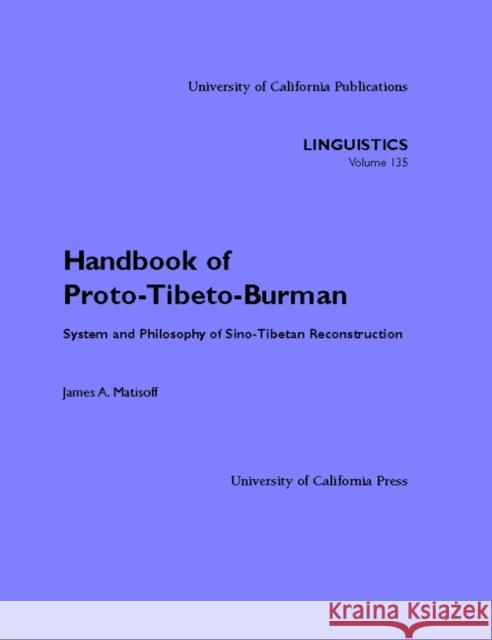 University of California Publications

LINGUISTICS
Volume 135

Handbook of
Proto-Tibeto-Burman

System and Philosophy of Sino-Tibetan Reconstruction

James A. Matisoff

University of California Press

KRAINA KSIĄŻEK